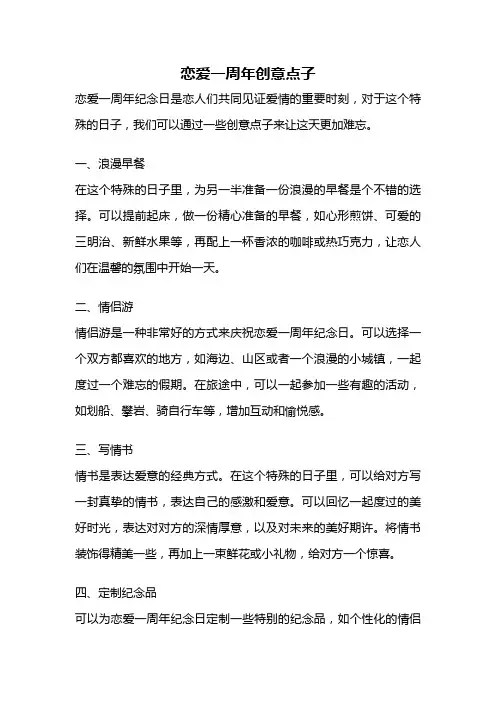 恋爱一周年创意点子

恋爱一周年纪念日是恋人们共同见证爱情的重要时刻，对于这个特殊的日子，我们可以通过一些创意点子来让这天更加难忘。

一、浪漫早餐

在这个特殊的日子里，为另一半准备一份浪漫的早餐是个不错的选择。可以提前起床，做一份精心准备的早餐，如心形煎饼、可爱的三明治、新鲜水果等，再配上一杯香浓的咖啡或热巧克力，让恋人们在温馨的氛围中开始一天。

二、情侣游

情侣游是一种非常好的方式来庆祝恋爱一周年纪念日。可以选择一个双方都喜欢的地方，如海边、山区或者一个浪漫的小城镇，一起度过一个难忘的假期。在旅途中，可以一起参加一些有趣的活动，如划船、攀岩、骑自行车等，增加互动和愉悦感。

三、写情书

情书是表达爱意的经典方式。在这个特殊的日子里，可以给对方写一封真挚的情书，表达自己的感激和爱意。可以回忆一起度过的美好时光，表达对对方的深情厚意，以及对未来的美好期许。将情书装饰得精美一些，再加上一束鲜花或小礼物，给对方一个惊喜。

四、定制纪念品

可以为恋爱一周年纪念日定制一些特别的纪念品，如个性化的情侣